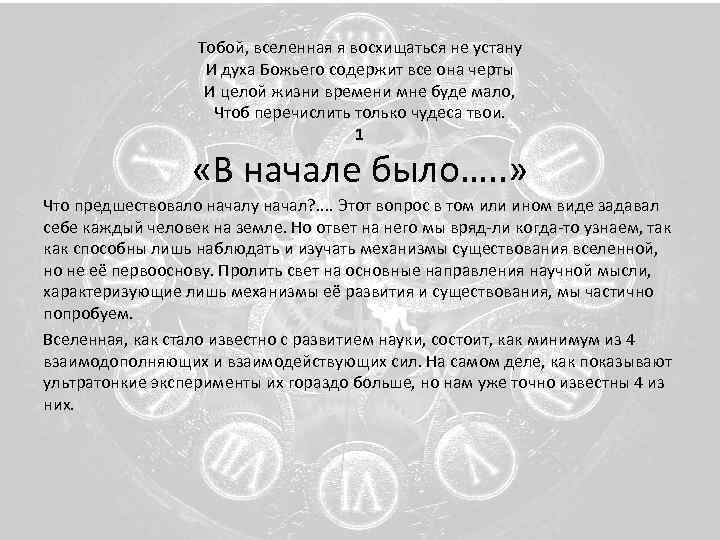 Тобой, вселенная я восхищаться не устану
И духа Божьего содержит все она черты
И целой жизни времени мне буде мало,
Чтоб перечислить только чудеса твои.

1

«В начале было…..»

Что предшествовало началу начал?…. Этот вопрос в том или ином виде задавал себе каждый человек на земле. Но ответ на него мы вряд-ли когда-то узнаем, так как способны лишь наблюдать и изучать механизмы существования вселенной, но не её первооснову. Пролить свет на основные направления научной мысли, характеризующие лишь механизмы её развития и существования, мы частично попробуем.

Вселенная, как стало известно с развитием науки, состоит, как минимум из 4 взаимодополняющих и взаимодействующих сил. На самом деле, как показывают ультратонкие эксперименты их гораздо больше, но нам уже точно известны 4 из них.